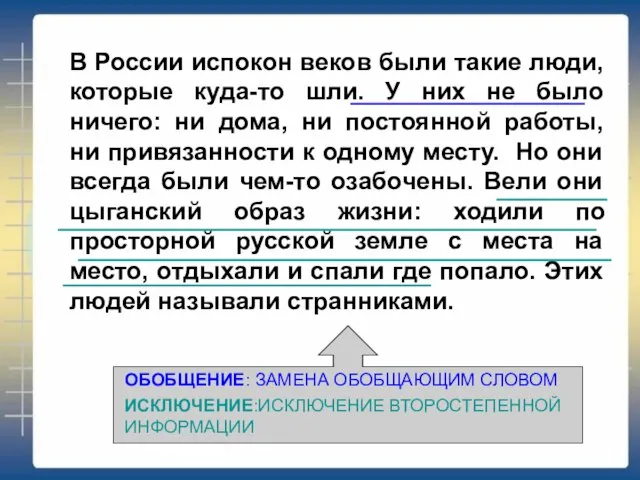 В России испокон веков были такие люди, которые куда-то шли. У них не было ничего: ни дома, ни постоянной работы, ни привязанности к одному месту. Но они всегда были чем-то озабочены. Вели они цыганский образ жизни: ходили по просторной русской земле с места на место, отдыхали и спали где попало. Этих людей называли странниками.

ОБОБЩЕНИЕ: ЗАМЕНА ОБОБЩАЮЩИМ СЛОВОМ
ИСКЛЮЧЕНИЕ:ИСКЛЮЧЕНИЕ ВТОРОСТЕПЕННОЙ ИНФОРМАЦИИ